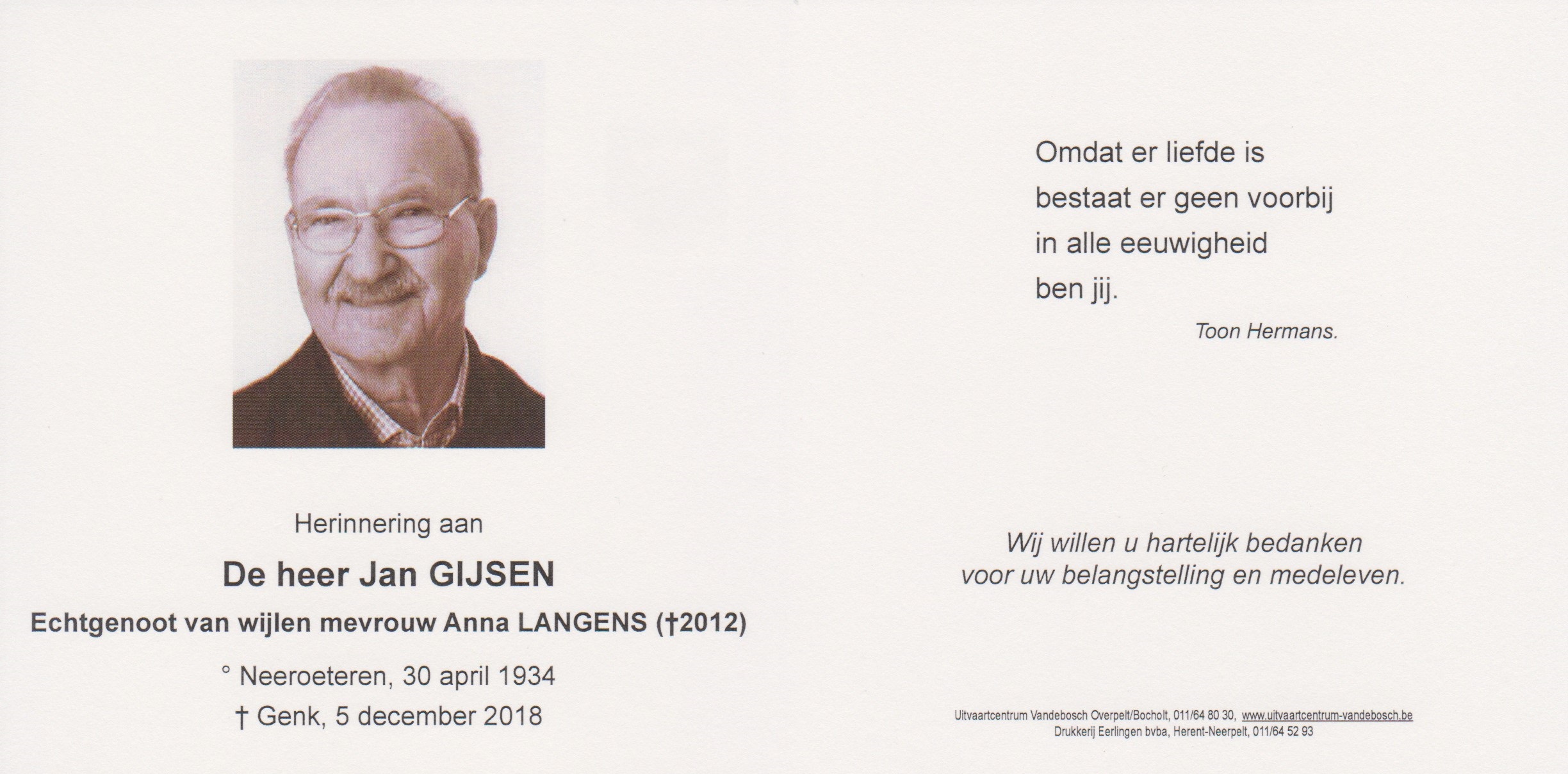 Herinnering aan

De heer Jan GIJSEN

Echtgenoot van wijlen mevrouw Anna LANGENS (†2012)

° Neeroeteren, 30 april 1934
† Genk, 5 december 2018

Omdat er liefde is
bestaat er geen voorbij
in alle eeuwigheid
ben jij.

Toon Hermans.

Wij willen u hartelijk bedanken
voor uw belangstelling en medeleven.

Uitvaartcentrum Vandebosch Overpelt/Bocholt, 011/64 80 30, www.uitvaartcentrum-vandebosch.be
Drukkerij Eerlingen bvba, Herent-Neerpelt, 011/64 52 93